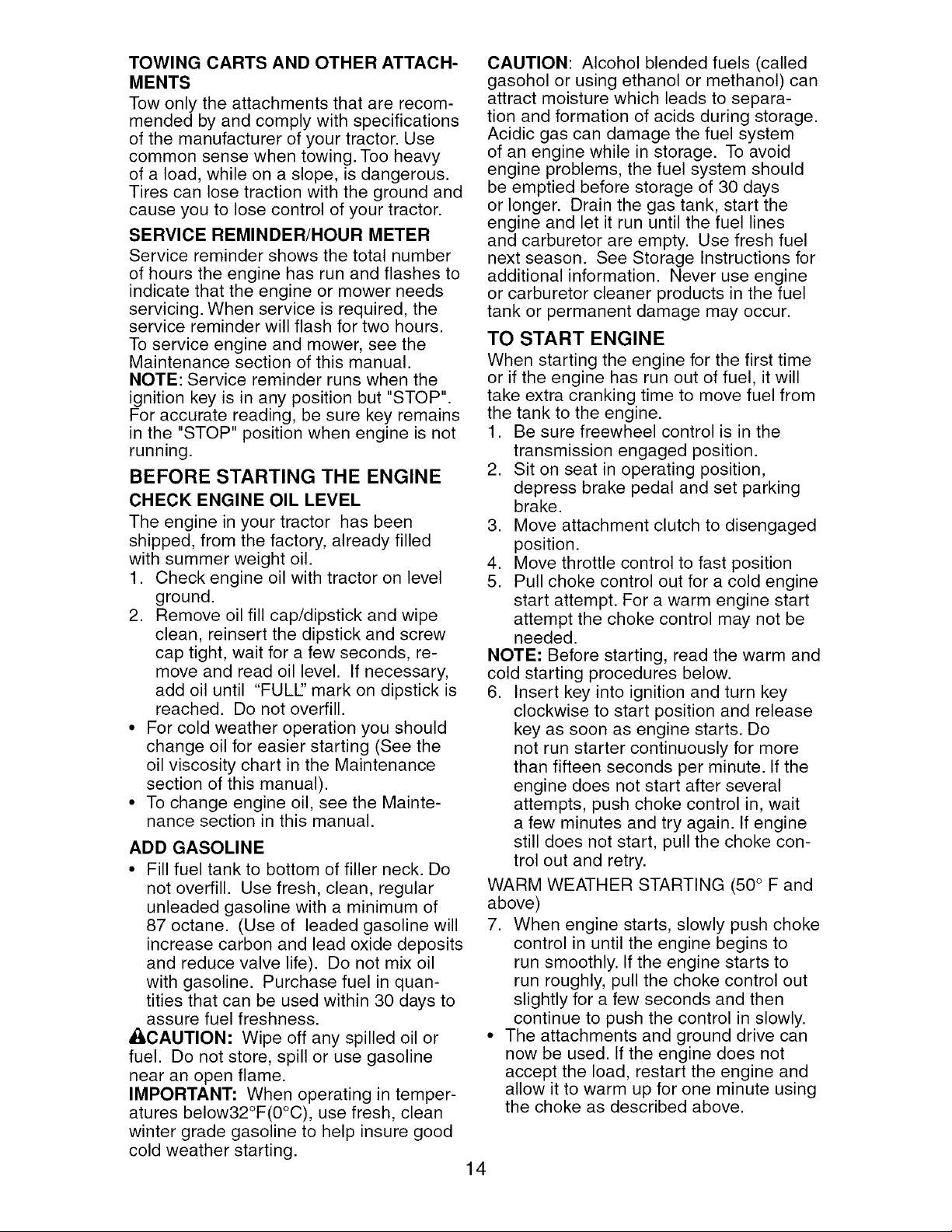 TOWING CARTS AND OTHER ATTACHMENTS

Tow only the attachments that are recommended by and comply with specifications of the manufacturer of your tractor. Use common sense when towing. Too heavy of a load, while on a slope, is dangerous. Tires can lose traction with the ground and cause you to lose control of your tractor.

SERVICE REMINDER/HOUR METER

Service reminder shows the total number of hours the engine has run and flashes to indicate that the engine or mower needs servicing. When service is required, the service reminder will flash for two hours. To service engine and mower, see the Maintenance section of this manual.

NOTE: Service reminder runs when the ignition key is in any position but "STOP". For accurate reading, be sure key remains in the "STOP" position when engine is not running.

BEFORE STARTING THE ENGINE

CHECK ENGINE OIL LEVEL

The engine in your tractor has been shipped, from the factory, already filled with summer weight oil.

1. Check engine oil with tractor on level ground.
2. Remove oil fill cap/dipstick and wipe clean, reinsert the dipstick and screw cap tight, wait for a few seconds, remove and read oil level. If necessary, add oil until "FULL" mark on dipstick is reached. Do not overfill.

• For cold weather operation you should change oil for easier starting (See the oil viscosity chart in the Maintenance section of this manual).
• To change engine oil, see the Maintenance section in this manual.

ADD GASOLINE

• Fill fuel tank to bottom of filler neck. Do not overfill. Use fresh, clean, regular unleaded gasoline with a minimum of 87 octane. (Use of leaded gasoline will increase carbon and lead oxide deposits and reduce valve life). Do not mix oil with gasoline. Purchase fuel in quantities that can be used within 30 days to assure fuel freshness.

CAUTION: Wipe off any spilled oil or fuel. Do not store, spill or use gasoline near an open flame.

IMPORTANT: When operating in temperatures below32°F(0°C), use fresh, clean winter grade gasoline to help insure good cold weather starting.

CAUTION: Alcohol blended fuels (called gasohol or using ethanol or methanol) can attract moisture which leads to separation and formation of acids during storage. Acidic gas can damage the fuel system of an engine while in storage. To avoid engine problems, the fuel system should be emptied before storage of 30 days or longer. Drain the gas tank, start the engine and let it run until the fuel lines and carburetor are empty. Use fresh fuel next season. See Storage Instructions for additional information. Never use engine or carburetor cleaner products in the fuel tank or permanent damage may occur.

TO START ENGINE

When starting the engine for the first time or if the engine has run out of fuel, it will take extra cranking time to move fuel from the tank to the engine.

1. Be sure freewheel control is in the transmission engaged position.
2. Sit on seat in operating position, depress brake pedal and set parking brake.
3. Move attachment clutch to disengaged position.
4. Move throttle control to fast position
5. Pull choke control out for a cold engine start attempt. For a warm engine start attempt the choke control may not be needed.

NOTE: Before starting, read the warm and cold starting procedures below.

6. Insert key into ignition and turn key clockwise to start position and release key as soon as engine starts. Do not run starter continuously for more than fifteen seconds per minute. If the engine does not start after several attempts, push choke control in, wait a few minutes and try again. If engine still does not start, pull the choke control out and retry.

WARM WEATHER STARTING (50° F and above)

7. When engine starts, slowly push choke control in until the engine begins to run smoothly. If the engine starts to run roughly, pull the choke control out slightly for a few seconds and then continue to push the control in slowly.

• The attachments and ground drive can now be used. If the engine does not accept the load, restart the engine and allow it to warm up for one minute using the choke as described above.

14